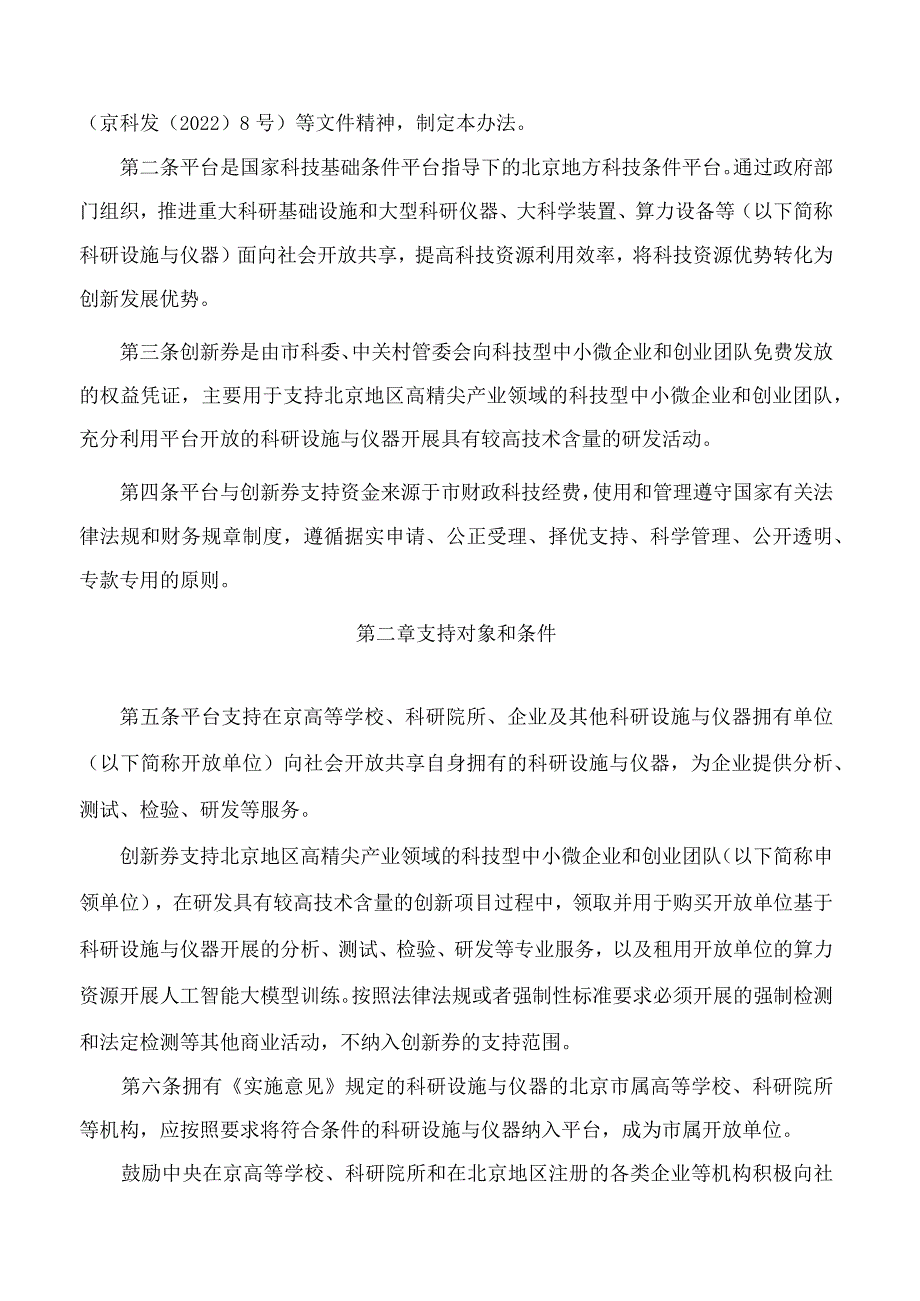 （京科发（2022）8号）等文件精神，制定本办法。

第二条平台是国家科技基础条件平台指导下的北京地方科技条件平台。通过政府部门组织，推进重大科研基础设施和大型科研仪器、大科学装置、算力设备等（以下简称科研设施与仪器）面向社会开放共享，提高科技资源利用效率，将科技资源优势转化为创新发展优势。

第三条创新券是由市科委、中关村管委会向科技型中小微企业和创业团队免费发放的权益凭证，主要用于支持北京地区高精尖产业领域的科技型中小微企业和创业团队，充分利用平台开放的科研设施与仪器开展具有较高技术含量的研发活动。

第四条平台与创新券支持资金来源于市财政科技经费，使用和管理遵守国家有关法律法规和财务规章制度，遵循据实申请、公正受理、择优支持、科学管理、公开透明、专款专用的原则。

第二章支持对象和条件

第五条平台支持在京高等学校、科研院所、企业及其他科研设施与仪器拥有单位（以下简称开放单位）向社会开放共享自身拥有的科研设施与仪器，为企业提供分析、测试、检验、研发等服务。

创新券支持北京地区高精尖产业领域的科技型中小微企业和创业团队（以下简称申领单位），在研发具有较高技术含量的创新项目过程中，领取并用于购买开放单位基于科研设施与仪器开展的分析、测试、检验、研发等专业服务，以及租用开放单位的算力资源开展人工智能大模型训练。按照法律法规或者强制性标准要求必须开展的强制检测和法定检测等其他商业活动，不纳入创新券的支持范围。

第六条拥有《实施意见》规定的科研设施与仪器的北京市属高等学校、科研院所等机构，应按照要求将符合条件的科研设施与仪器纳入平台，成为市属开放单位。

鼓励中央在京高等学校、科研院所和在北京地区注册的各类企业等机构积极向社